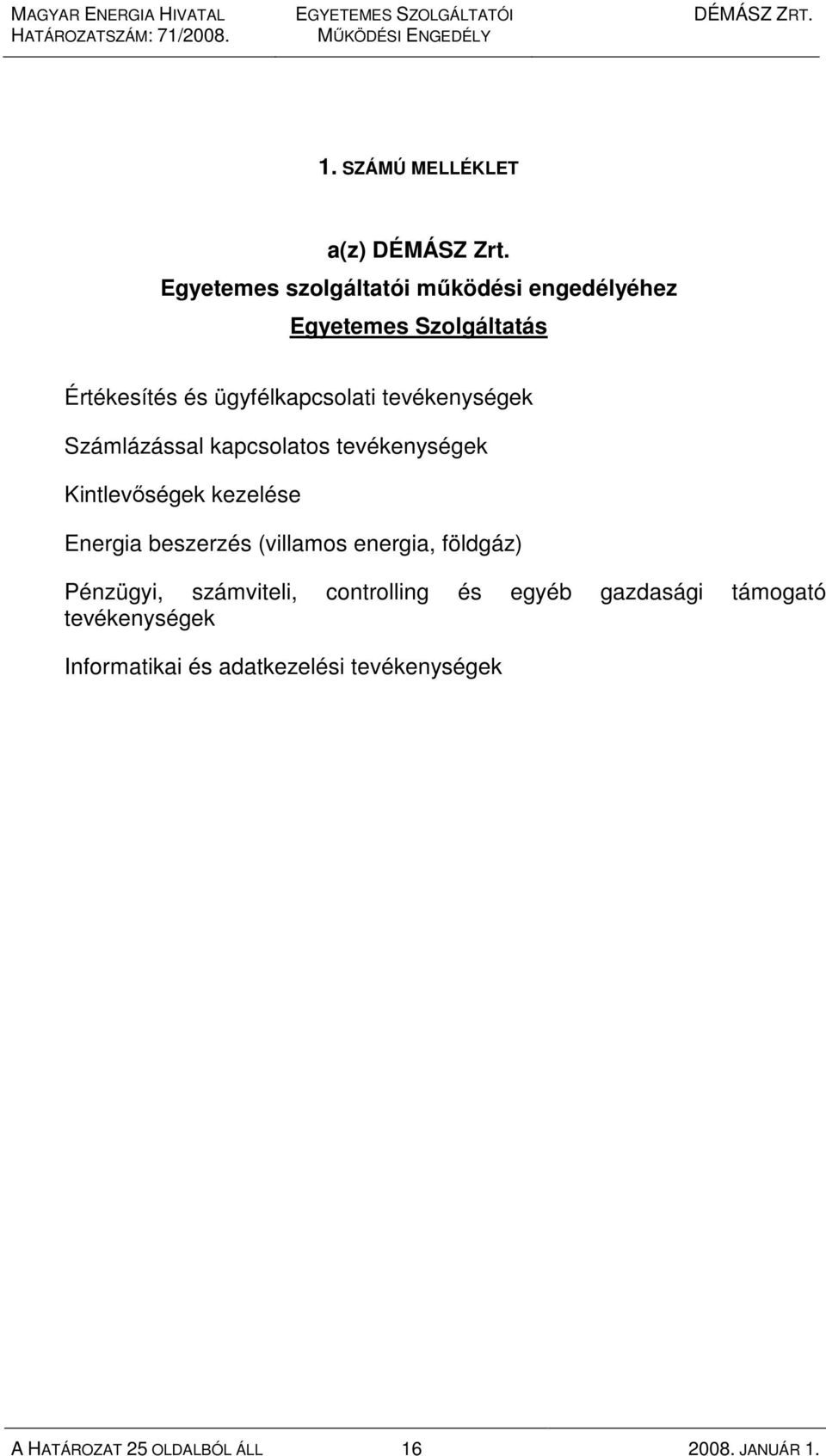 MAGYAR ENERGIA HIVATAL
HATÁROZATSZÁM: 71/2008.

EGYETEMES SZOLGÁLTATÓI
MŰKÖDÉSI ENGEDÉLY

DÉMÁSZ ZRT.

1. SZÁMÚ MELLÉKLET

a(z) DÉMÁSZ Zrt.
Egyetemes szolgáltatói működési engedélyéhez

Egyetemes Szolgáltatás

Értékesítés és ügyfélkapcsolati tevékenységek

Számlázással kapcsolatos tevékenységek

Kintlevőségek kezelése

Energia beszerzés (villamos energia, földgáz)

Pénzügyi, számviteli, controlling és egyéb gazdasági támogató tevékenységek

Informatikai és adatkezelési tevékenységek

A HATÁROZAT 25 OLDALBÓL ÁLL 16 2008. JANUÁR 1.